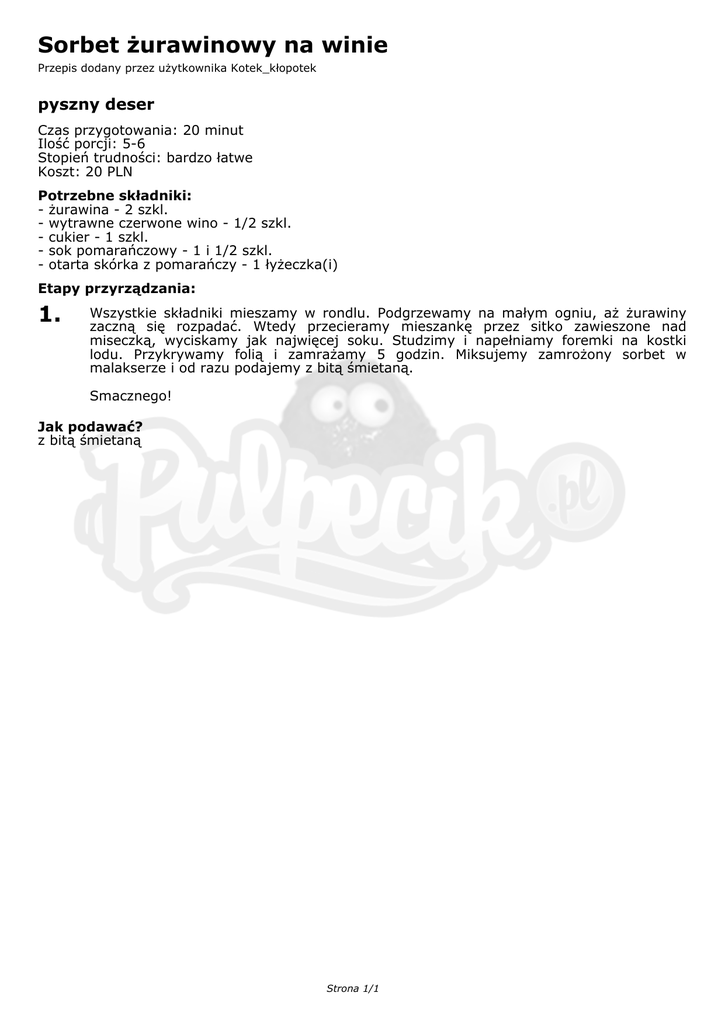 Sorbet żurawinowy na winie

Przepis dodany przez użytkownika Kotek_kłopotek

pyszny deser

Czas przygotowania: 20 minut
Ilość porcji: 5-6
Stopień trudności: bardzo łatwe
Koszt: 20 PLN

Potrzebne składniki:
- żurawina - 2 szkl.
- wytrawne czerwone wino - 1/2 szkl.
- cukier - 1 szkl.
- sok pomarańczowy - 1 i 1/2 szkl.
- otarta skórka z pomarańczy - 1 łyżeczka(i)

Etapy przyrządzania:

1. Wszystkie składniki mieszamy w rondlu. Podgrzewamy na małym ogniu, aż żurawiny zaczną się rozpadać. Wtedy przecieramy mieszankę przez sitko zawieszone nad miseczką, wyciskamy jak najwięcej soku. Studzimy i napełniamy foremki na kostki lodu. Przykrywamy folią i zamrażamy 5 godzin. Miksujemy zamrożony sorbet w malakserze i od razu podajemy z bitą śmietaną.

Smacznego!

Jak podawać?
z bitą śmietaną

Pulpecik.pl

Strona 1/1